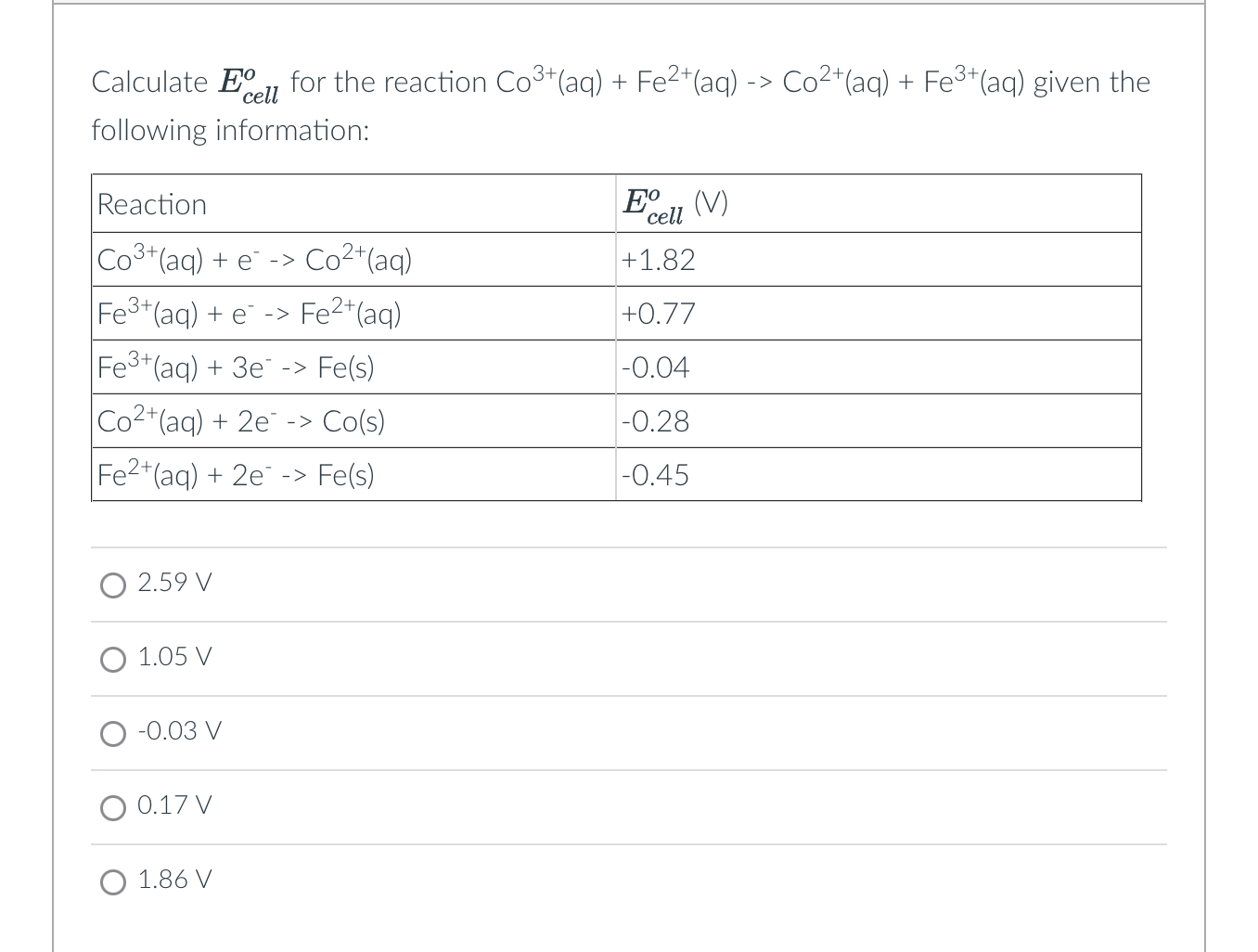 Calculate $E^o_{cell}$ for the reaction $Co^{3+}$(aq) + $Fe^{2+}$(aq) -> $Co^{2+}$(aq) + $Fe^{3+}$(aq) given the following information:

| Reaction | $E^o_{cell}$ (V) |
|---|---|
| $Co^{3+}$(aq) + $e^-$ -> $Co^{2+}$(aq) | +1.82 |
| $Fe^{3+}$(aq) + $e^-$ -> $Fe^{2+}$(aq) | +0.77 |
| $Fe^{3+}$(aq) + $3e^-$ -> Fe(s) | -0.04 |
| $Co^{2+}$(aq) + $2e^-$ -> Co(s) | -0.28 |
| $Fe^{2+}$(aq) + $2e^-$ -> Fe(s) | -0.45 |

2.59 V

1.05 V

-0.03 V

0.17 V

1.86 V